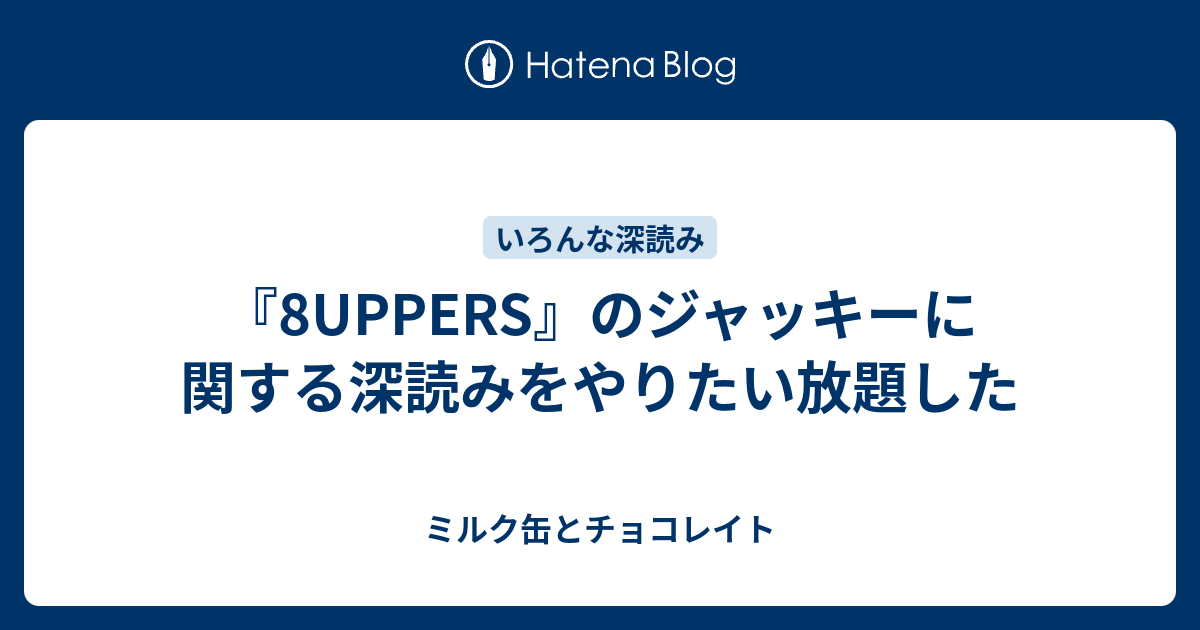 Hatena Blog

いろんな深読み

『8UPPERS』のジャッキーに関する深読みをやりたい放題した

ミルク缶とチョコレイト